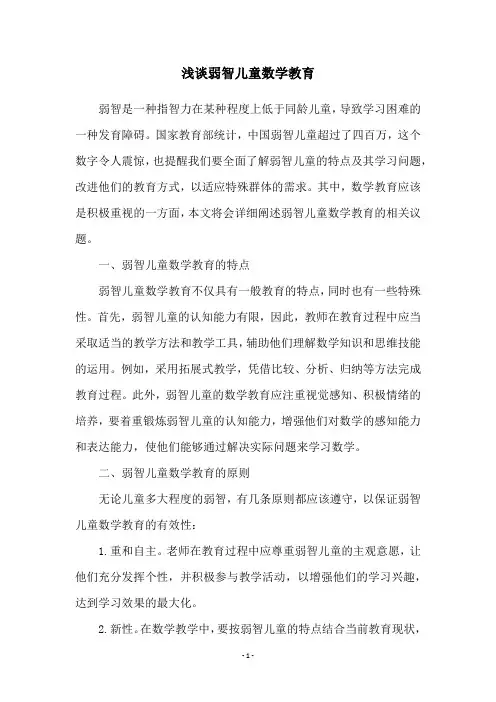 浅谈弱智儿童数学教育

弱智是一种指智力在某种程度上低于同龄儿童，导致学习困难的一种发育障碍。国家教育部统计，中国弱智儿童超过了四百万，这个数字令人震惊，也提醒我们要全面了解弱智儿童的特点及其学习问题，改进他们的教育方式，以适应特殊群体的需求。其中，数学教育应该是积极重视的一方面，本文将会详细阐述弱智儿童数学教育的相关议题。

一、弱智儿童数学教育的特点

弱智儿童数学教育不仅具有一般教育的特点，同时也有一些特殊性。首先，弱智儿童的认知能力有限，因此，教师在教育过程中应当采取适当的教学方法和教学工具，辅助他们理解数学知识和思维技能的运用。例如，采用拓展式教学，凭借比较、分析、归纳等方法完成教育过程。此外，弱智儿童的数学教育应注重视觉感知、积极情绪的培养，要着重锻炼弱智儿童的认知能力，增强他们对数学的感知能力和表达能力，使他们能够通过解决实际问题来学习数学。

二、弱智儿童数学教育的原则

无论儿童多大程度的弱智，有几条原则都应该遵守，以保证弱智儿童数学教育的有效性：

1.重和自主。老师在教育过程中应尊重弱智儿童的主观意愿，让他们充分发挥个性，并积极参与教学活动，以增强他们的学习兴趣，达到学习效果的最大化。

2.新性。在数学教学中，要按弱智儿童的特点结合当前教育现状，

- 1 -